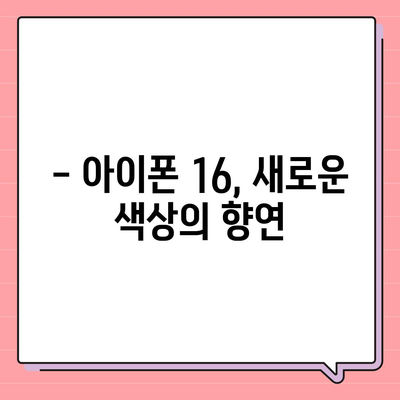 – 아이폰 16, 새로운 색상의 향연